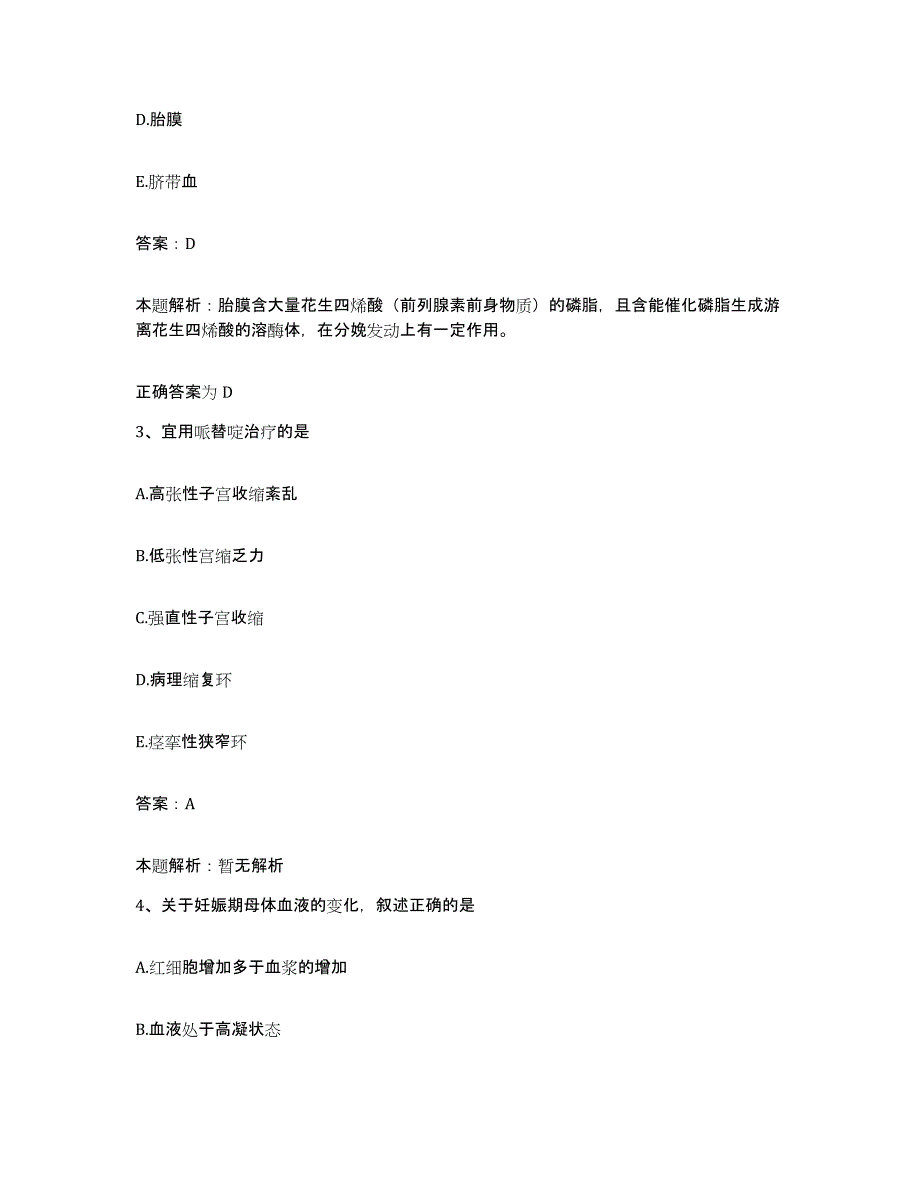 D.胎膜

E.脐带血

答案：D

本题解析：胎膜含大量花生四烯酸（前列腺素前身物质）的磷脂，且含能催化磷脂生成游离花生四烯酸的溶酶体，在分娩发动上有一定作用。

正确答案为 D

3、宜用哌替啶治疗的是

A.高张性子宫收缩紊乱

B.低张性宫缩乏力

C.强直性子宫收缩

D.病理缩复环

E.痉挛性狭窄环

答案：A

本题解析：暂无解析

4、关于妊娠期母体血液的变化，叙述正确的是

A.红细胞增加多于血浆的增加

B.血液处于高凝状态